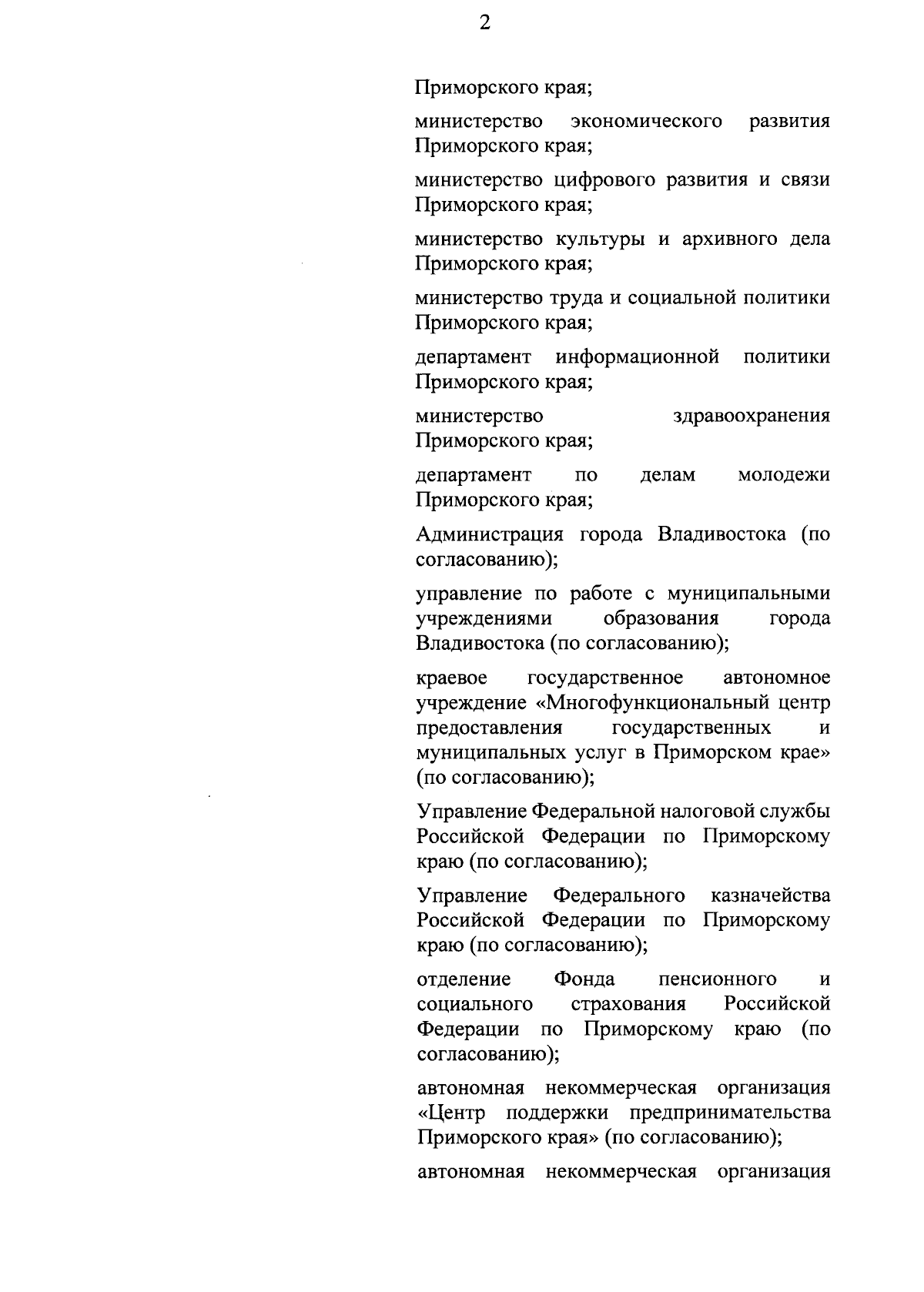 2

Приморского края;

министерство экономического развития Приморского края;

министерство цифрового развития и связи Приморского края;

министерство культуры и архивного дела Приморского края;

министерство труда и социальной политики Приморского края;

департамент информационной политики Приморского края;

министерство здравоохранения Приморского края;

департамент по делам молодежи Приморского края;

Администрация города Владивостока (по согласованию);

управление по работе с муниципальными учреждениями образования города Владивостока (по согласованию);

краевое государственное автономное учреждение «Многофункциональный центр предоставления государственных и муниципальных услуг в Приморском крае» (по согласованию);

Управление Федеральной налоговой службы Российской Федерации по Приморскому краю (по согласованию);

Управление Федерального казначейства Российской Федерации по Приморскому краю (по согласованию);

отделение Фонда пенсионного и социального страхования Российской Федерации по Приморскому краю (по согласованию);

автономная некоммерческая организация «Центр поддержки предпринимательства Приморского края» (по согласованию);

автономная некоммерческая организация